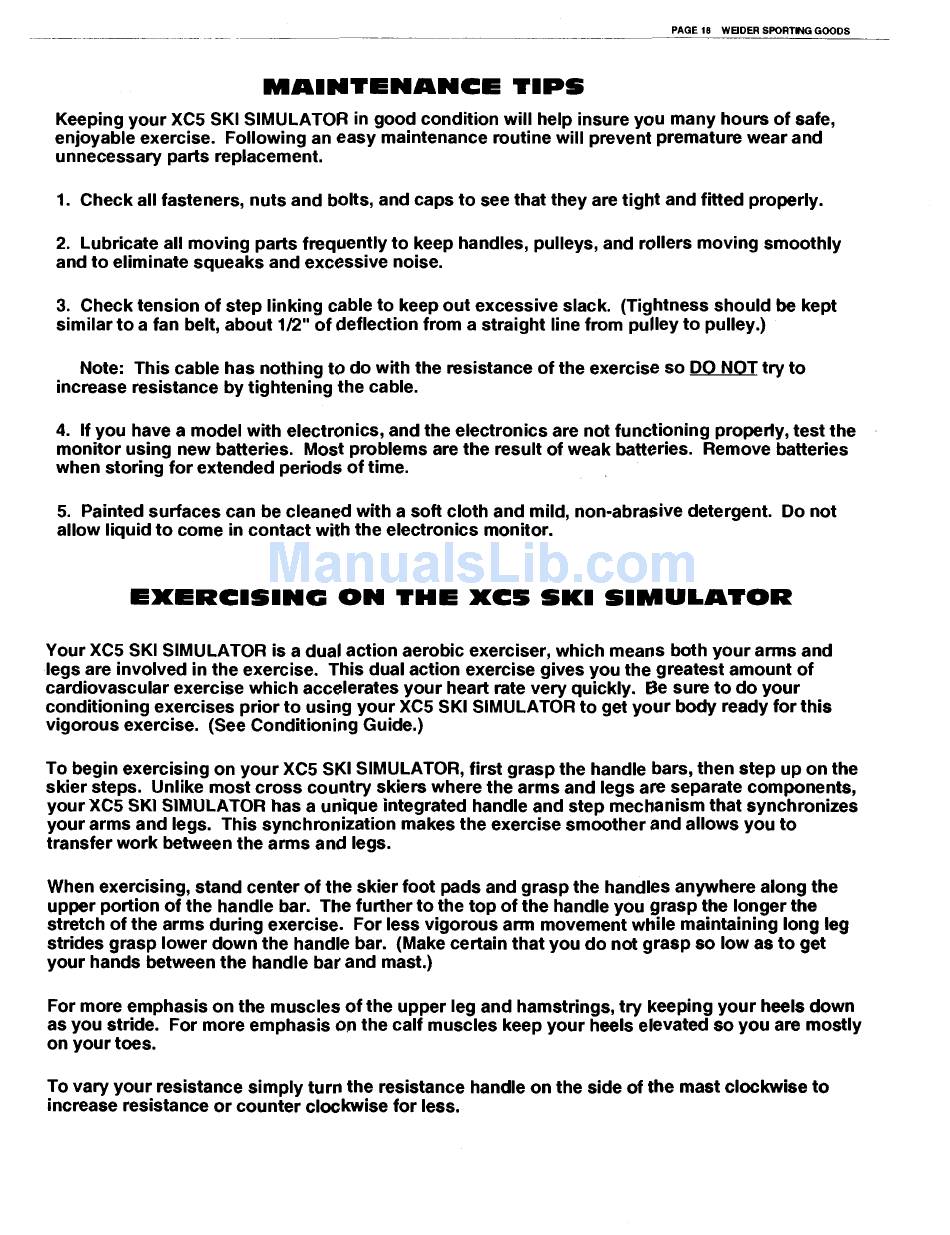 PAGE 18 WEIDER SPORTING GOODS

MAINTENANCE TIPS

Keeping your XC5 SKI SIMULATOR in good condition will help insure you many hours of safe, enjoyable exercise. Following an easy maintenance routine will prevent premature wear and unnecessary parts replacement.

1. Check all fasteners, nuts and bolts, and caps to see that they are tight and fitted properly.

2. Lubricate all moving parts frequently to keep handles, pulleys, and rollers moving smoothly and to eliminate squeaks and excessive noise.

3. Check tension of step linking cable to keep out excessive slack. (Tightness should be kept similar to a fan belt, about 1/2" of deflection from a straight line from pulley to pulley.)

Note: This cable has nothing to do with the resistance of the exercise so DO NOT try to increase resistance by tightening the cable.

4. If you have a model with electronics, and the electronics are not functioning properly, test the monitor using new batteries. Most problems are the result of weak batteries. Remove batteries when storing for extended periods of time.

5. Painted surfaces can be cleaned with a soft cloth and mild, non-abrasive detergent. Do not allow liquid to come in contact with the electronics monitor.

ManualsLib.com

EXERCISING ON THE XC5 SKI SIMULATOR

Your XC5 SKI SIMULATOR is a dual action aerobic exerciser, which means both your arms and legs are involved in the exercise. This dual action exercise gives you the greatest amount of cardiovascular exercise which accelerates your heart rate very quickly. Be sure to do your conditioning exercises prior to using your XC5 SKI SIMULATOR to get your body ready for this vigorous exercise. (See Conditioning Guide.)

To begin exercising on your XC5 SKI SIMULATOR, first grasp the handle bars, then step up on the skier steps. Unlike most cross country skiers where the arms and legs are separate components, your XC5 SKI SIMULATOR has a unique integrated handle and step mechanism that synchronizes your arms and legs. This synchronization makes the exercise smoother and allows you to transfer work between the arms and legs.

When exercising, stand center of the skier foot pads and grasp the handles anywhere along the upper portion of the handle bar. The further to the top of the handle you grasp the longer the stretch of the arms during exercise. For less vigorous arm movement while maintaining long leg strides grasp lower down the handle bar. (Make certain that you do not grasp so low as to get your hands between the handle bar and mast.)

For more emphasis on the muscles of the upper leg and hamstrings, try keeping your heels down as you stride. For more emphasis on the calf muscles keep your heels elevated so you are mostly on your toes.

To vary your resistance simply turn the resistance handle on the side of the mast clockwise to increase resistance or counter clockwise for less.